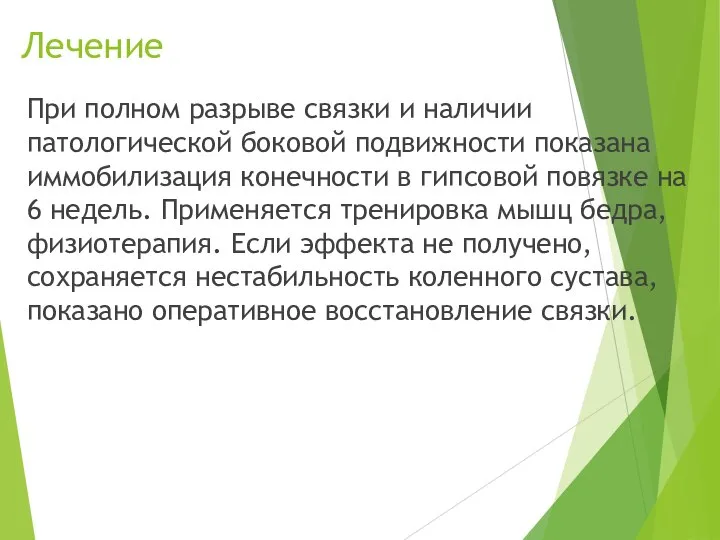 Лечение

При полном разрыве связки и наличии патологической боковой подвижности показана иммобилизация конечности в гипсовой повязке на 6 недель. Применяется тренировка мышц бедра, физиотерапия. Если эффекта не получено, сохраняется нестабильность коленного сустава, показано оперативное восстановление связки.